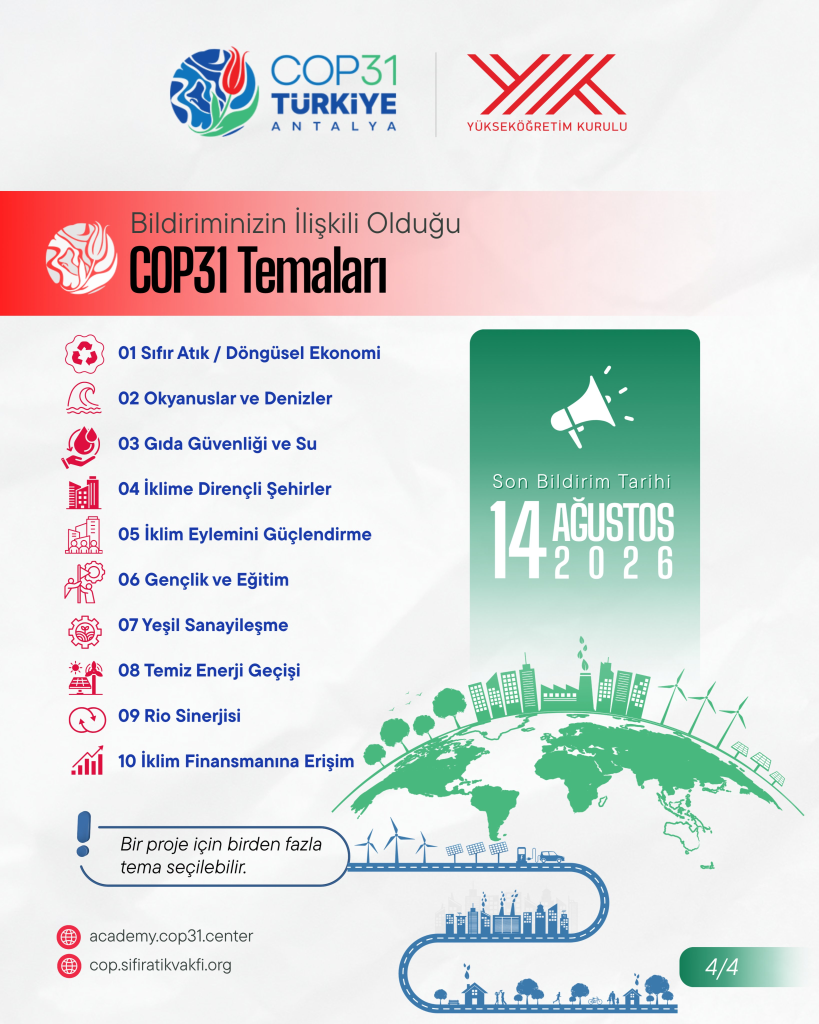 COP31 TÜRKİYE ANTALYA

YÜKSEKÖĞRETİM KURULU

Bildiriminizin İlişkili Olduğu
COP31 Temaları

01 Sıfır Atık / Döngüsel Ekonomi
02 Okyanuslar ve Denizler
03 Gıda Güvenliği ve Su
04 İklime Dirençli Şehirler
05 İklim Eylemini Güçlendirme
06 Gençlik ve Eğitim
07 Yeşil Sanayileşme
08 Temiz Enerji Geçişi
09 Rio Sinerjisi
10 İklim Finansmanına Erişim

Son Bildirim Tarihi
14 AĞUSTOS 2026

Bir proje için birden fazla tema seçilebilir.

academy.cop31.center
cop.sifiratikvakfi.org

4/4